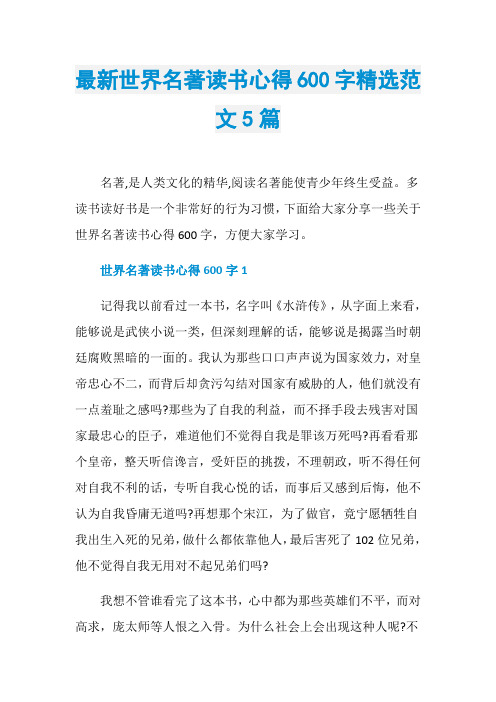 最新世界名著读书心得600字精选范文5篇

名著,是人类文化的精华,阅读名著能使青少年终生受益。多读书读好书是一个非常好的行为习惯，下面给大家分享一些关于世界名著读书心得600字，方便大家学习。

世界名著读书心得600字1

记得我以前看过一本书，名字叫《水浒传》，从字面上来看，能够说是武侠小说一类，但深刻理解的话，能够说是揭露当时朝廷腐败黑暗的一面的。我认为那些口口声声说为国家效力，对皇帝忠心不二，而背后却贪污勾结对国家有威胁的人，他们就没有一点羞耻之感吗?那些为了自我的利益，而不择手段去残害对国家最忠心的臣子，难道他们不觉得自我是罪该万死吗?再看看那个皇帝，整天听信谗言，受奸臣的挑拨，不理朝政，听不得任何对自我不利的话，专听自我心悦的话，而事后又感到后悔，他不认为自我昏庸无道吗?再想那个宋江，为了做官，竟宁愿牺牲自我出生入死的兄弟，做什么都依靠他人，最后害死了102位兄弟，他不觉得自我无用对不起兄弟们吗?

我想不管谁看完了这本书，心中都为那些英雄们不平，而对高求，庞太师等人恨之入骨。为什么社会上会出现这种人呢?不